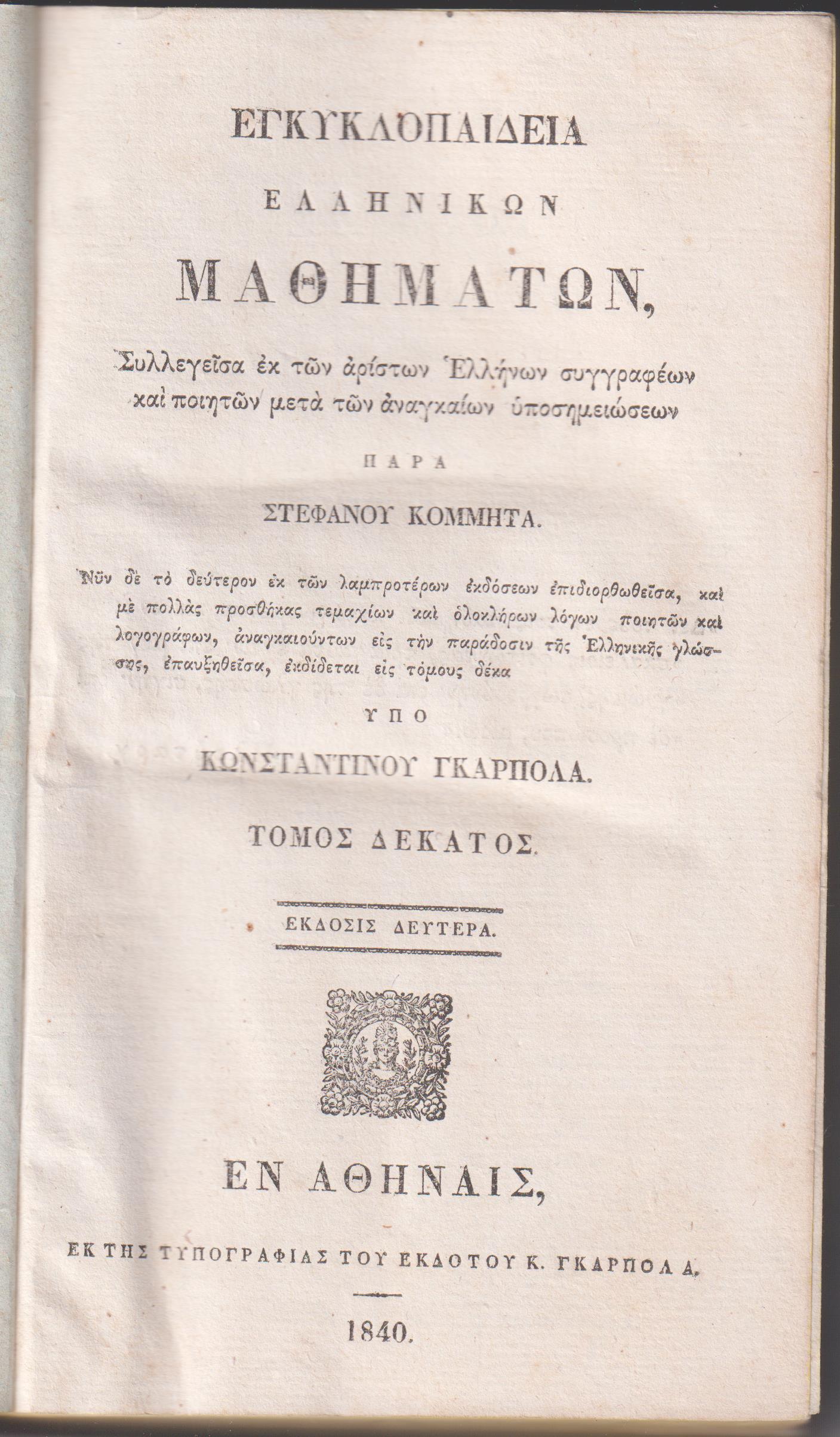 ΕΓΚΥΚΛΟΠΑΙΔΕΙΑ

ΕΛΛΗΝΙΚΩΝ

ΜΑΘΗΜΑΤΩΝ,

Συλλεγεῖσα ἐκ τῶν ἀρίστων Ἑλλήνων συγγραφέων καὶ ποιητῶν μετὰ τῶν ἀναγκαίων ὑποσημειώσεων

ΠΑΡΑ

ΣΤΕΦΑΝΟΥ ΚΟΜΜΗΤΑ.

Νῦν δὲ τὸ δεύτερον ἐκ τῶν λαμπροτέρων ἐκδόσεων ἐπιδιορθωθεῖσα, καὶ μὲ πολλὰς προσθήκας τεμαχίων καὶ ὁλοκλήρων λόγων ποιητῶν καὶ λογογράφων, ἀναγκαιούντων εἰς τὴν παράδοσιν τῆς Ἑλληνικῆς γλώσσης, ἐπαυξηθεῖσα, ἐκδίδεται εἰς τόμους δέκα

ΥΠΟ

ΚΩΝΣΤΑΝΤΙΝΟΥ ΓΚΑΡΠΟΛΑ.

ΤΟΜΟΣ ΔΕΚΑΤΟΣ.

ΕΚΔΟΣΙΣ ΔΕΥΤΕΡΑ.

ΕΝ ΑΘΗΝΑΙΣ,

ΕΚ ΤΗΣ ΤΥΠΟΓΡΑΦΙΑΣ ΤΟΥ ΕΚΔΟΤΟΥ Κ. ΓΚΑΡΠΟΛΑ.

1840.